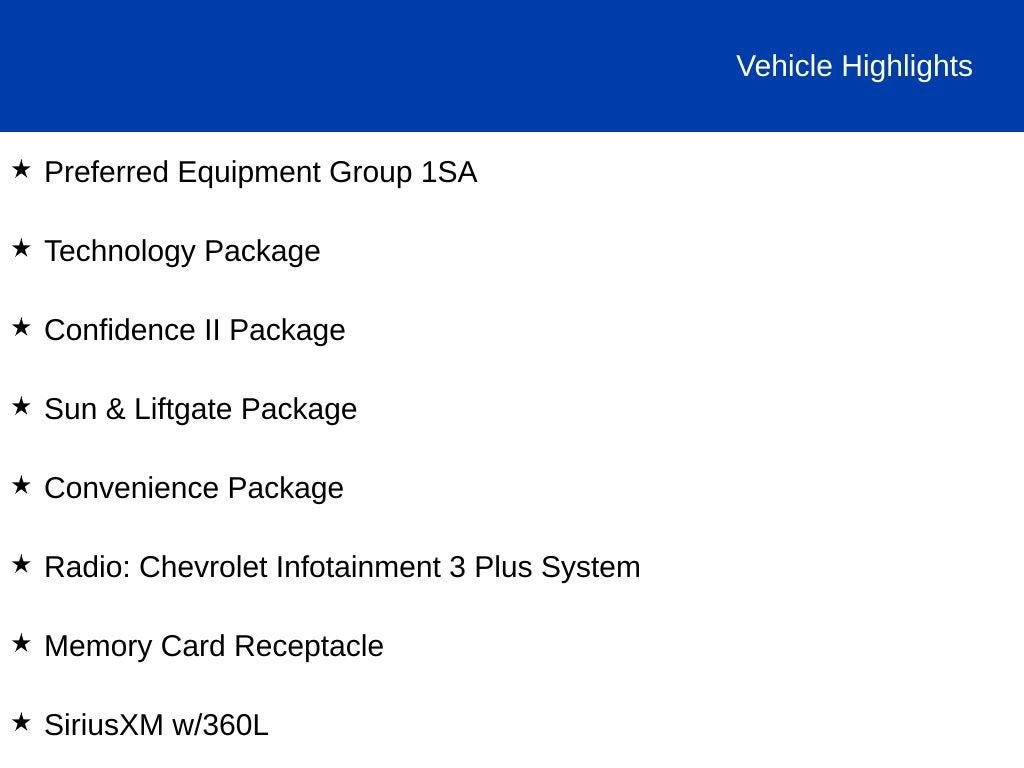 Vehicle Highlights

★ Preferred Equipment Group 1SA

★ Technology Package

★ Confidence II Package

★ Sun & Liftgate Package

★ Convenience Package

★ Radio: Chevrolet Infotainment 3 Plus System

★ Memory Card Receptacle

★ SiriusXM w/360L